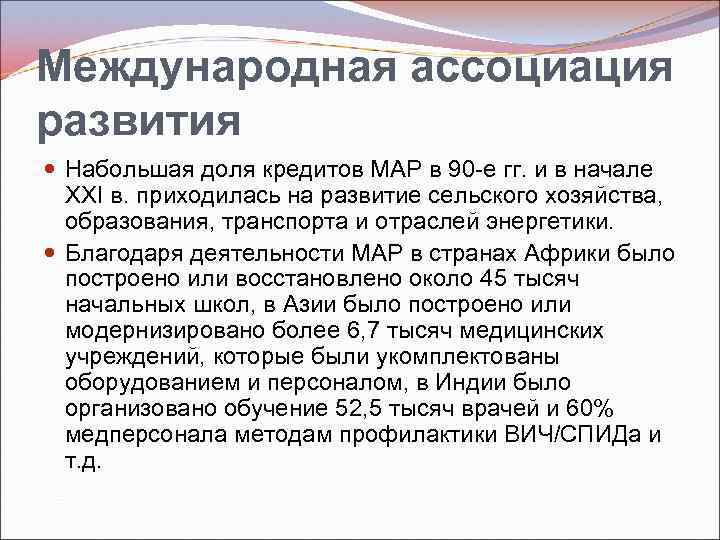 Международная ассоциация развития

Набольшая доля кредитов МАР в 90-е гг. и в начале XXI в. приходилась на развитие сельского хозяйства, образования, транспорта и отраслей энергетики.

Благодаря деятельности МАР в странах Африки было построено или восстановлено около 45 тысяч начальных школ, в Азии было построено или модернизировано более 6,7 тысяч медицинских учреждений, которые были укомплектованы оборудованием и персоналом, в Индии было организовано обучение 52,5 тысяч врачей и 60% медперсонала методам профилактики ВИЧ/СПИДа и т.д.